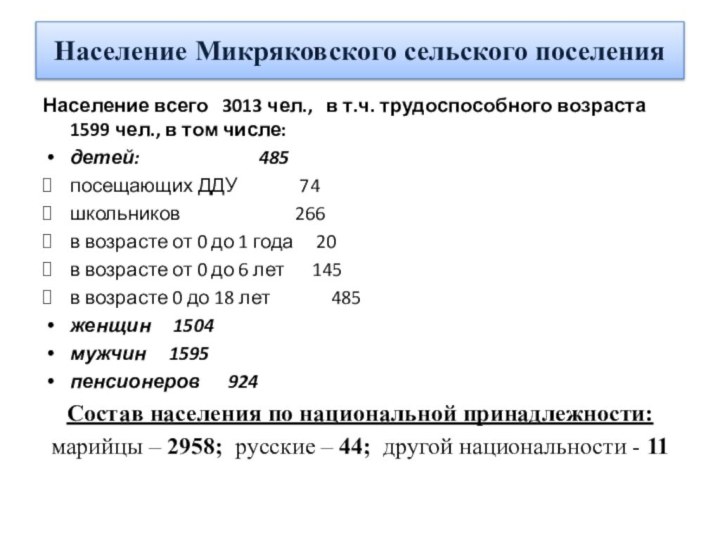 Население Микряковского сельского поселения

Население всего 3013 чел., в т.ч. трудоспособного возраста 1599 чел., в том числе:

• детей: 485

посещающих ДДУ 74

школьников 266

в возрасте от 0 до 1 года 20

в возрасте от 0 до 6 лет 145

в возрасте 0 до 18 лет 485

• женщин 1504

• мужчин 1595

• пенсионеров 924

Состав населения по национальной принадлежности:

марийцы – 2958; русские – 44; другой национальности - 11